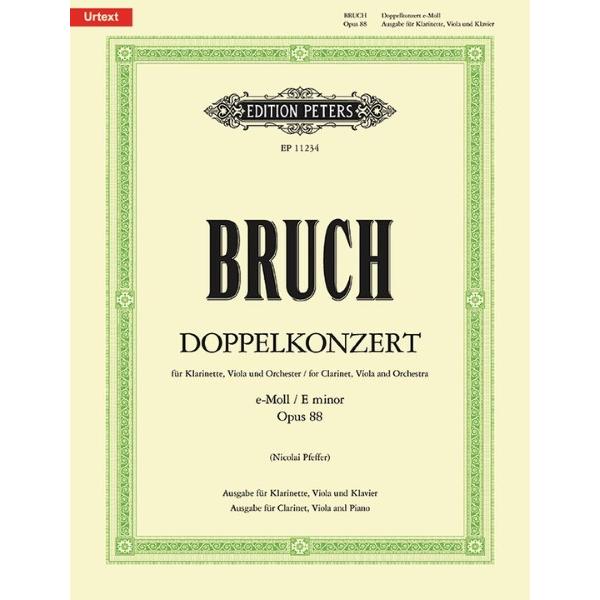 Urtext

BRUCH Doppelkonzert e-Moll
Opus 88 Ausgabe für Klarinette, Viola und Klavier

EDITION PETERS

EP 11234

BRUCH

DOPPELKONZERT

für Klarinette, Viola und Orchester / for Clarinet, Viola and Orchestra

e-Moll / E minor
Opus 88

(Nicolai Pfeffer)

Ausgabe für Klarinette, Viola und Klavier
Ausgabe für Clarinet, Viola and Piano